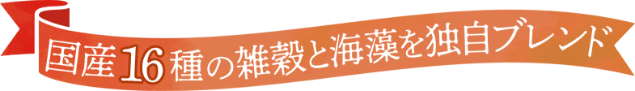 国産16種の雑穀と海藻を独自ブレンド